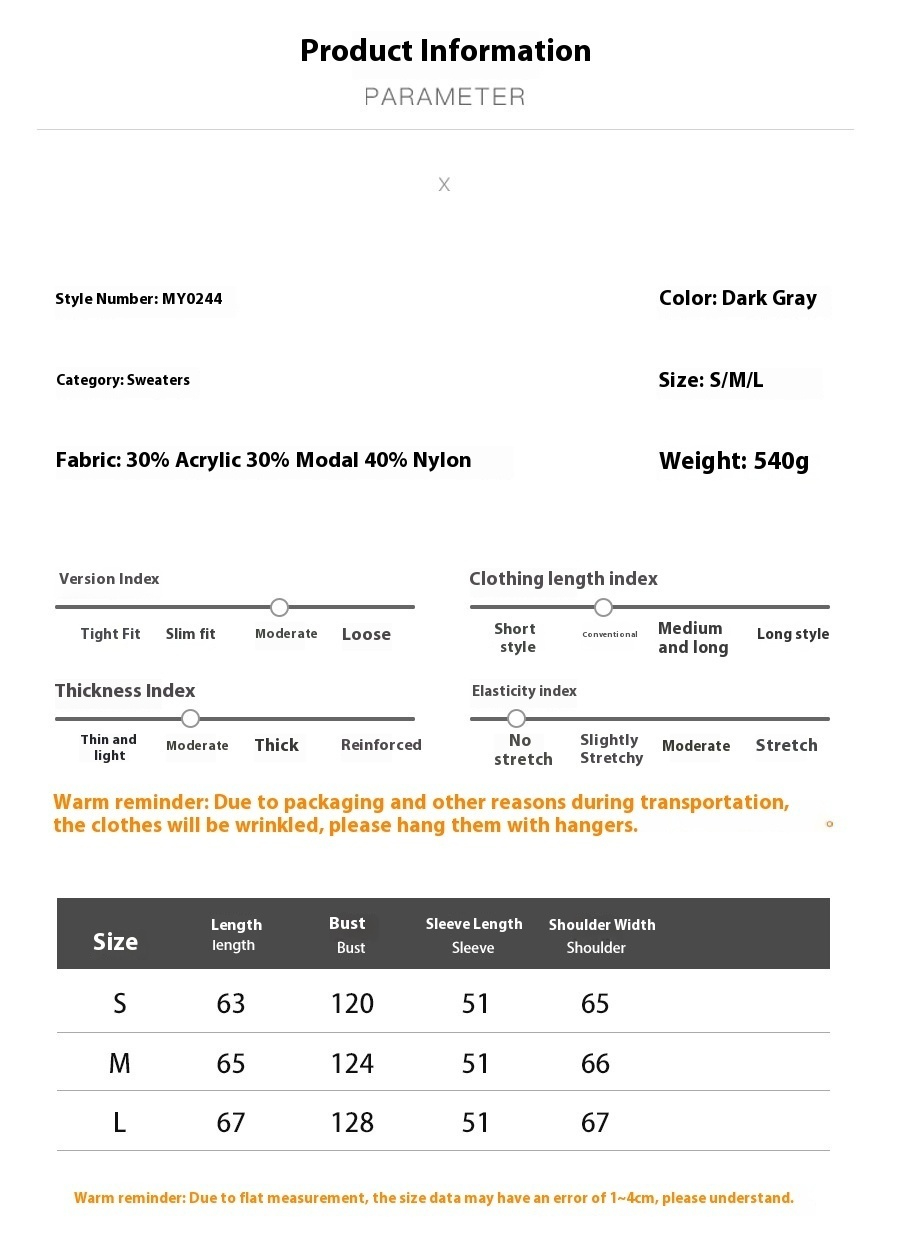 Product Information
PARAMETER

X

Style Number: MY0244

Color: Dark Gray

Category: Sweaters

Size: S/M/L

Fabric: 30% Acrylic 30% Modal 40% Nylon

Weight: 540g

Version Index
Tight Fit Slim fit Moderate Loose

Clothing length index
Short style Conventional Medium and long Long style

Thickness Index
Thin and light Moderate Thick Reinforced

Elasticity index
No stretch Slightly Stretchy Moderate Stretch

Warm reminder: Due to packaging and other reasons during transportation, the clothes will be wrinkled, please hang them with hangers.

| Size | Length length | Bust Bust | Sleeve Length Sleeve | Shoulder Width Shoulder |
|---|---|---|---|---|
| S | 63 | 120 | 51 | 65 |
| M | 65 | 124 | 51 | 66 |
| L | 67 | 128 | 51 | 67 |

Warm reminder: Due to flat measurement, the size data may have an error of 1~4cm, please understand.